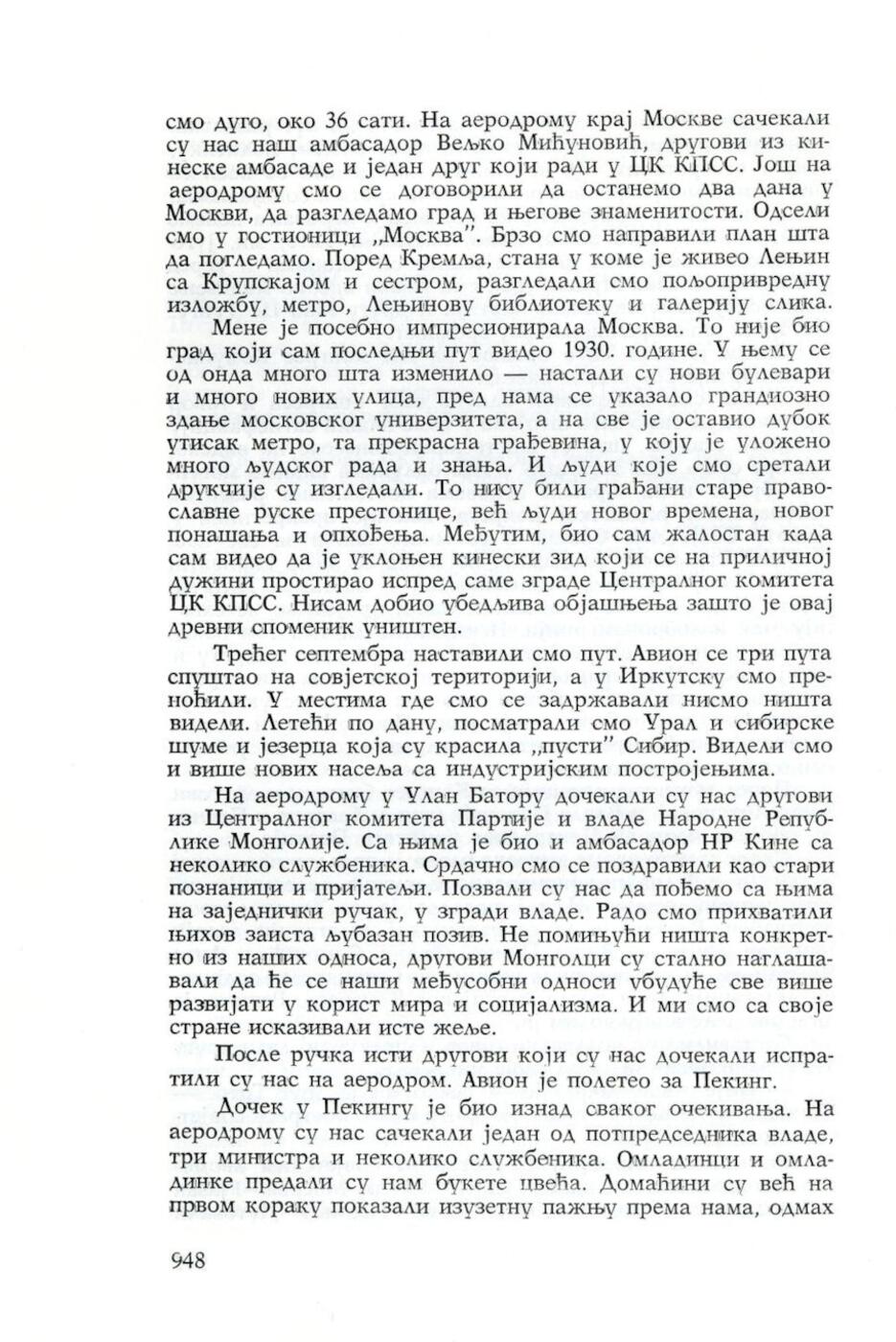 смо дуго, око 36 сати. На аеродрому крај Москве сачекали су нас наш амбасадор Вељко Мићуновић, другови из кинеске амбасаде и један друг који ради у ЦК КПСС. Још на аеродрому смо се договорили да останемо два дана у Москви, да разгледамо град и његове знаменитости. Одсели смо у гостионици „Москва". Брзо смо направили план шта да погледамо. Поред Кремља, стана у коме је живео Лењин са Крупскајом и сестром, разгледали смо пољопривредну изложбу, метро, Лењинову библиотеку и галерију слика.

Мене је посебно импресионирала Москва. То није био град који сам последњи пут видео 1930. године. У њему се од онда много шта изменило — настали су нови булевари и много нових улица, пред нама се указало грандиозно здање московског универзитета, а на све је оставио дубок утисак метро, та прекрасна грађевина, у коју је уложено много људског рада и знања. И људи које смо сретали друкчије су изгледали. То нису били грађани старе православне руске престонице, већ људи новог времена, новог понашања и опхођења. Међутим, био сам жалостан када сам видео да је уклоњен кинески зид који се на приличној дужини простирао испред саме зграде Централног комитета ЦК КПСС. Нисам добио убедљива објашњења зашто је овај древни споменик уништен.

Трећег септембра наставили смо пут. Авион се три пута спуштао на совјетској територији, а у Иркутску смо преноћили. У местима где смо се задржавали нисмо ништа видели. Летећи по дану, посматрали смо Урал и сибирске шуме и језерца која су красила „пусти" Сибир. Видели смо и више нових насеља са индустријским постројењима.

На аеродрому у Улан Батору дочекали су нас другови из Централног комитета Партије и владе Народне Републике Монголије. Са њима је био и амбасадор НР Кине са неколико службеника. Срдачно смо се поздравили као стари познаници и пријатељи. Позвали су нас да пођемо са њима на заједнички ручак, у згради владе. Радо смо прихватили њихов заиста љубазан позив. Не помињући ништа конкретно из наших односа, другови Монголци су стално наглашавали да ће се наши међусобни односи убудуће све више развијати у корист мира и социјализма. И ми смо са своје стране исказивали исте жеље.

После ручка исти другови који су нас дочекали испратили су нас на аеродром. Авион је полетео за Пекинг.

Дочек у Пекингу је био изнад сваког очекивања. На аеродрому су нас сачекали један од потпредседника владе, три министра и неколико службеника. Омладинци и омладинке предали су нам букете цвећа. Домаћини су већ на првом кораку показали изузетну пажњу према нама, одмах

948